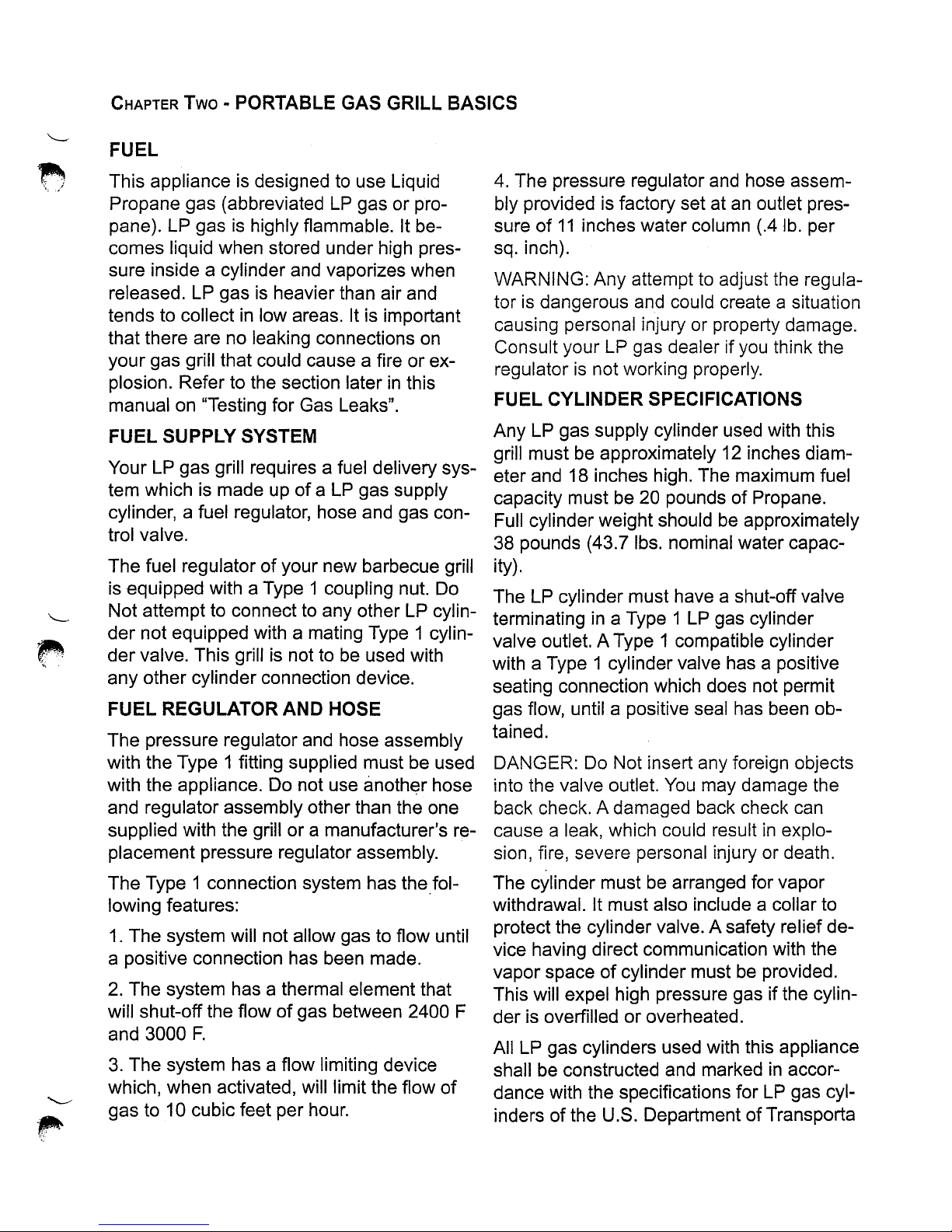 CHAPTER TWO - PORTABLE GAS GRILL BASICS

FUEL

This appliance is designed to use Liquid Propane gas (abbreviated LP gas or propane). LP gas is highly flammable. It becomes liquid when stored under high pressure inside a cylinder and vaporizes when released. LP gas is heavier than air and tends to collect in low areas. It is important that there are no leaking connections on your gas grill that could cause a fire or explosion. Refer to the section later in this manual on "Testing for Gas Leaks".

FUEL SUPPLY SYSTEM

Your LP gas grill requires a fuel delivery system which is made up of a LP gas supply cylinder, a fuel regulator, hose and gas control valve.

The fuel regulator of your new barbecue grill is equipped with a Type 1 coupling nut. Do Not attempt to connect to any other LP cylinder not equipped with a mating Type 1 cylinder valve. This grill is not to be used with any other cylinder connection device.

FUEL REGULATOR AND HOSE

The pressure regulator and hose assembly with the Type 1 fitting supplied must be used with the appliance. Do not use another hose and regulator assembly other than the one supplied with the grill or a manufacturer's replacement pressure regulator assembly.

The Type 1 connection system has the following features:

1. The system will not allow gas to flow until a positive connection has been made.

2. The system has a thermal element that will shut-off the flow of gas between 2400 F and 3000 F.

3. The system has a flow limiting device which, when activated, will limit the flow of gas to 10 cubic feet per hour.

4. The pressure regulator and hose assembly provided is factory set at an outlet pressure of 11 inches water column (.4 lb. per sq. inch).

WARNING: Any attempt to adjust the regulator is dangerous and could create a situation causing personal injury or property damage. Consult your LP gas dealer if you think the regulator is not working properly.

FUEL CYLINDER SPECIFICATIONS

Any LP gas supply cylinder used with this grill must be approximately 12 inches diameter and 18 inches high. The maximum fuel capacity must be 20 pounds of Propane. Full cylinder weight should be approximately 38 pounds (43.7 lbs. nominal water capacity).

The LP cylinder must have a shut-off valve terminating in a Type 1 LP gas cylinder valve outlet. A Type 1 compatible cylinder with a Type 1 cylinder valve has a positive seating connection which does not permit gas flow, until a positive seal has been obtained.

DANGER: Do Not insert any foreign objects into the valve outlet. You may damage the back check. A damaged back check can cause a leak, which could result in explosion, fire, severe personal injury or death.

The cylinder must be arranged for vapor withdrawal. It must also include a collar to protect the cylinder valve. A safety relief device having direct communication with the vapor space of cylinder must be provided. This will expel high pressure gas if the cylinder is overfilled or overheated.

All LP gas cylinders used with this appliance shall be constructed and marked in accordance with the specifications for LP gas cylinders of the U.S. Department of Transporta